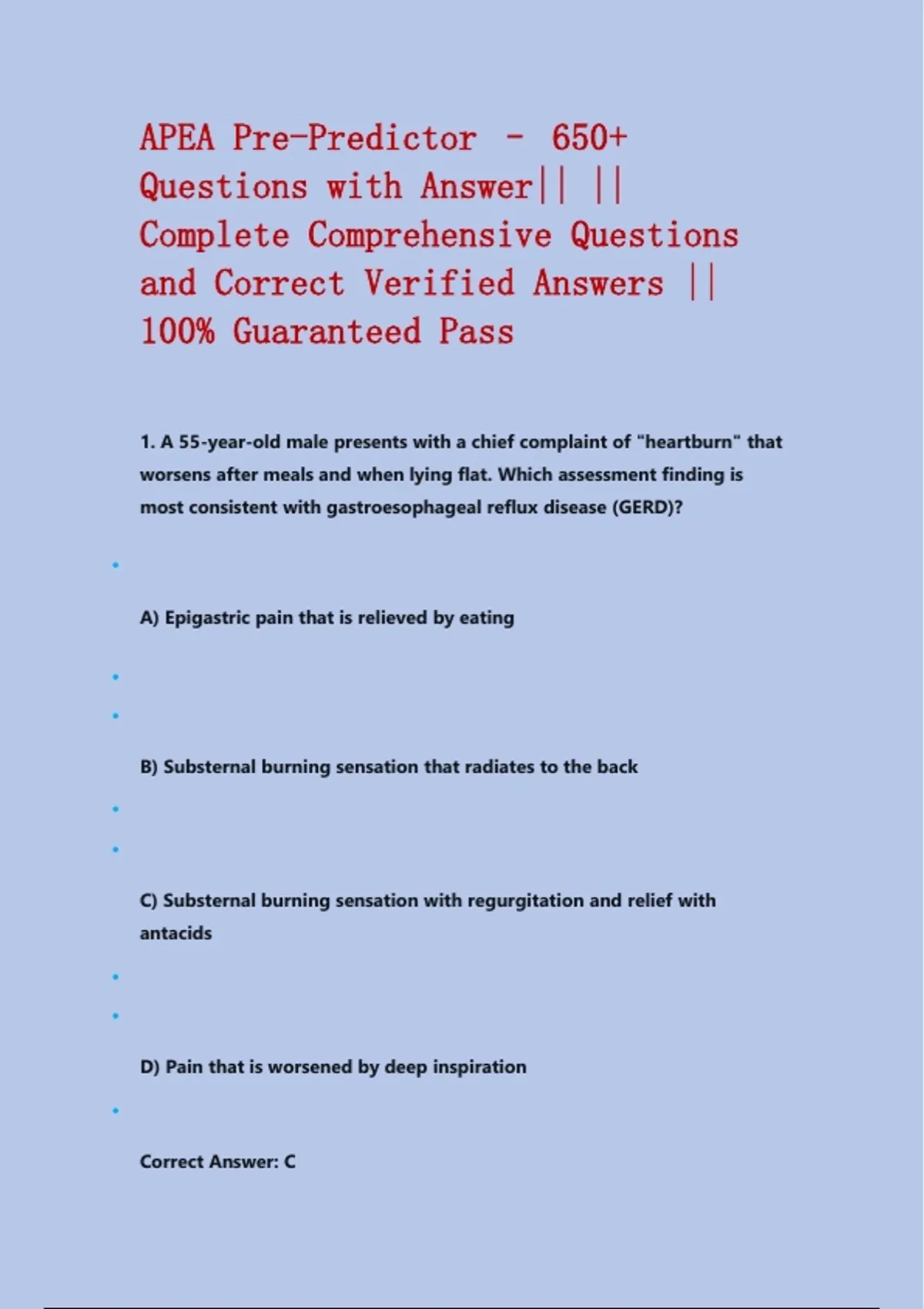 APEA Pre-Predictor - 650+ Questions with Answer|| || Complete Comprehensive Questions and Correct Verified Answers || 100% Guaranteed Pass

1. A 55-year-old male presents with a chief complaint of "heartburn" that worsens after meals and when lying flat. Which assessment finding is most consistent with gastroesophageal reflux disease (GERD)?

A) Epigastric pain that is relieved by eating

B) Substernal burning sensation that radiates to the back

C) Substernal burning sensation with regurgitation and relief with antacids

D) Pain that is worsened by deep inspiration

Correct Answer: C